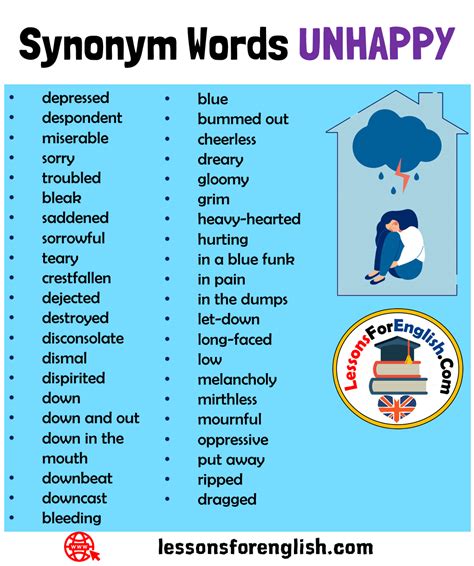 Synonym Words UNHAPPY

• depressed
• despondent
• miserable
• sorry
• troubled
• bleak
• saddened
• sorrowful
• teary
• crestfallen
• dejected
• destroyed
• disconsolate
• dismal
• dispirited
• down
• down and out
• down in the mouth
• downbeat
• downcast
• bleeding

• blue
• bummed out
• cheerless
• dreary
• gloomy
• grim
• heavy-hearted
• hurting
• in a blue funk
• in pain
• in the dumps
• let-down
• long-faced
• low
• melancholy
• mirthless
• mournful
• oppressive
• put away
• ripped
• dragged

LessonsForEnglish.Com

lessonsforenglish.com